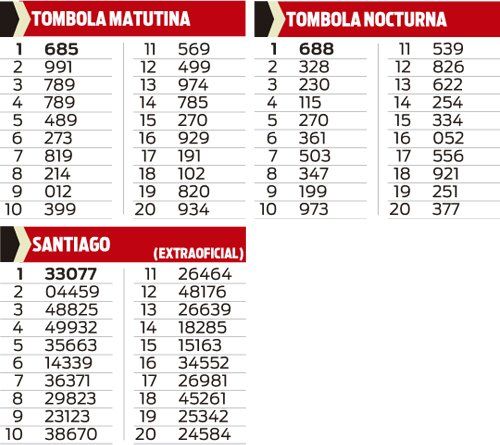 TOMBOLA MATUTINA

1 685
2 991
3 789
4 789
5 489
6 273
7 819
8 214
9 012
10 399

11 569
12 499
13 974
14 785
15 270
16 929
17 191
18 102
19 820
20 934

TOMBOLA NOCTURNA

1 688
2 328
3 230
4 115
5 270
6 361
7 503
8 347
9 199
10 973

11 539
12 826
13 622
14 254
15 334
16 052
17 556
18 921
19 251
20 377

SANTIAGO (EXTRAOFICIAL)

1 33077
2 04459
3 48825
4 49932
5 35663
6 14339
7 36371
8 29823
9 23123
10 38670

11 26464
12 48176
13 26639
14 18285
15 15163
16 34552
17 26981
18 45261
19 25342
20 24584